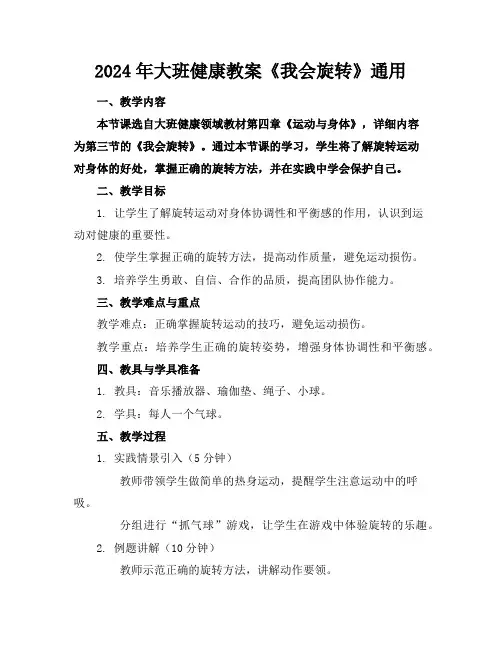 2024年大班健康教案《我会旋转》通用

一、教学内容

本节课选自大班健康领域教材第四章《运动与身体》，详细内容为第三节的《我会旋转》。通过本节课的学习，学生将了解旋转运动对身体的好处，掌握正确的旋转方法，并在实践中学会保护自己。

二、教学目标

1. 让学生了解旋转运动对身体协调性和平衡感的作用，认识到运动对健康的重要性。

2. 使学生掌握正确的旋转方法，提高动作质量，避免运动损伤。

3. 培养学生勇敢、自信、合作的品质，提高团队协作能力。

三、教学难点与重点

教学难点：正确掌握旋转运动的技巧，避免运动损伤。

教学重点：培养学生正确的旋转姿势，增强身体协调性和平衡感。

四、教具与学具准备

1. 教具：音乐播放器、瑜伽垫、绳子、小球。

2. 学具：每人一个气球。

五、教学过程

1. 实践情景引入（5分钟）

教师带领学生做简单的热身运动，提醒学生注意运动中的呼吸。

分组进行“抓气球”游戏，让学生在游戏中体验旋转的乐趣。

2. 例题讲解（10分钟）

教师示范正确的旋转方法，讲解动作要领。